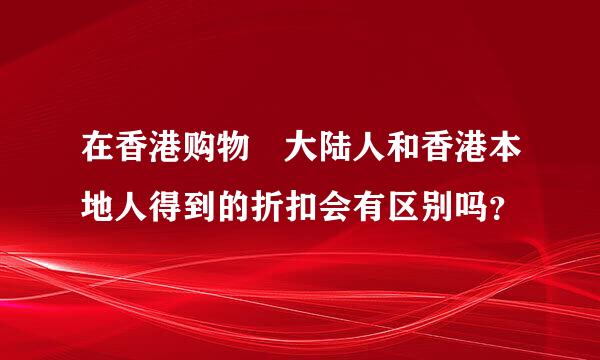 在香港购物　大陆人和香港本地人得到的折扣会有区别吗?